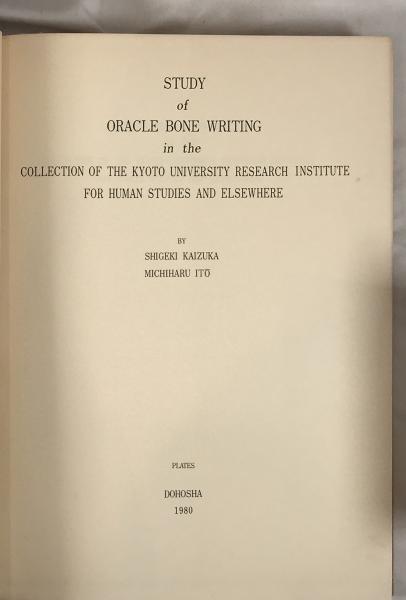 STUDY
of
ORACLE BONE WRITING
in the
COLLECTION OF THE KYOTO UNIVERSITY RESEARCH INSTITUTE
FOR HUMAN STUDIES AND ELSEWHERE

BY
SHIGEKI KAIZUKA
MICHIHARU ITŌ

PLATES

DOHOSHA
1980